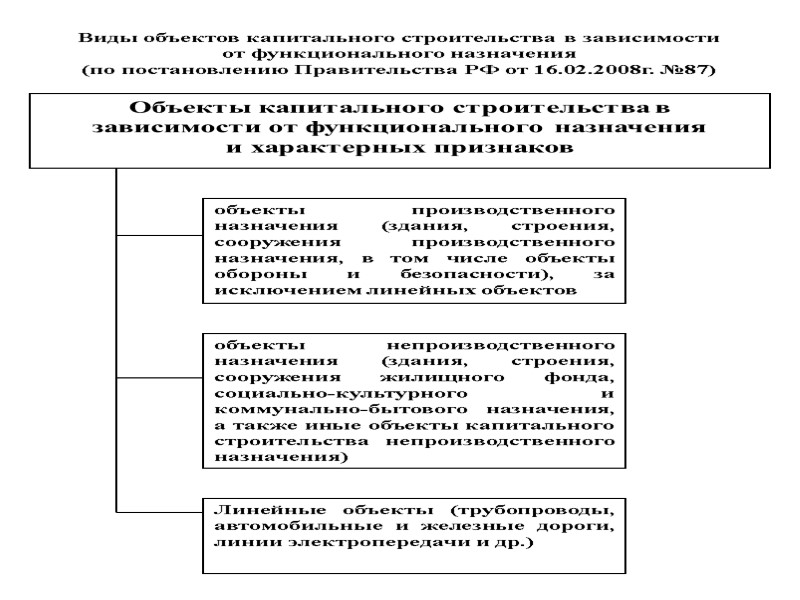 Виды объектов капитального строительства в зависимости от функционального назначения (по постановлению Правительства РФ от 16.02.2008г. №87)

Объекты капитального строительства в зависимости от функционального назначения и характерных признаков

объекты производственного назначения (здания, строения, сооружения производственного назначения, в том числе объекты обороны и безопасности), за исключением линейных объектов

объекты непроизводственного назначения (здания, строения, сооружения жилищного фонда, социально-культурного и коммунально-бытового назначения, а также иные объекты капитального строительства непроизводственного назначения)

Линейные объекты (трубопроводы, автомобильные и железные дороги, линии электропередачи и др.)